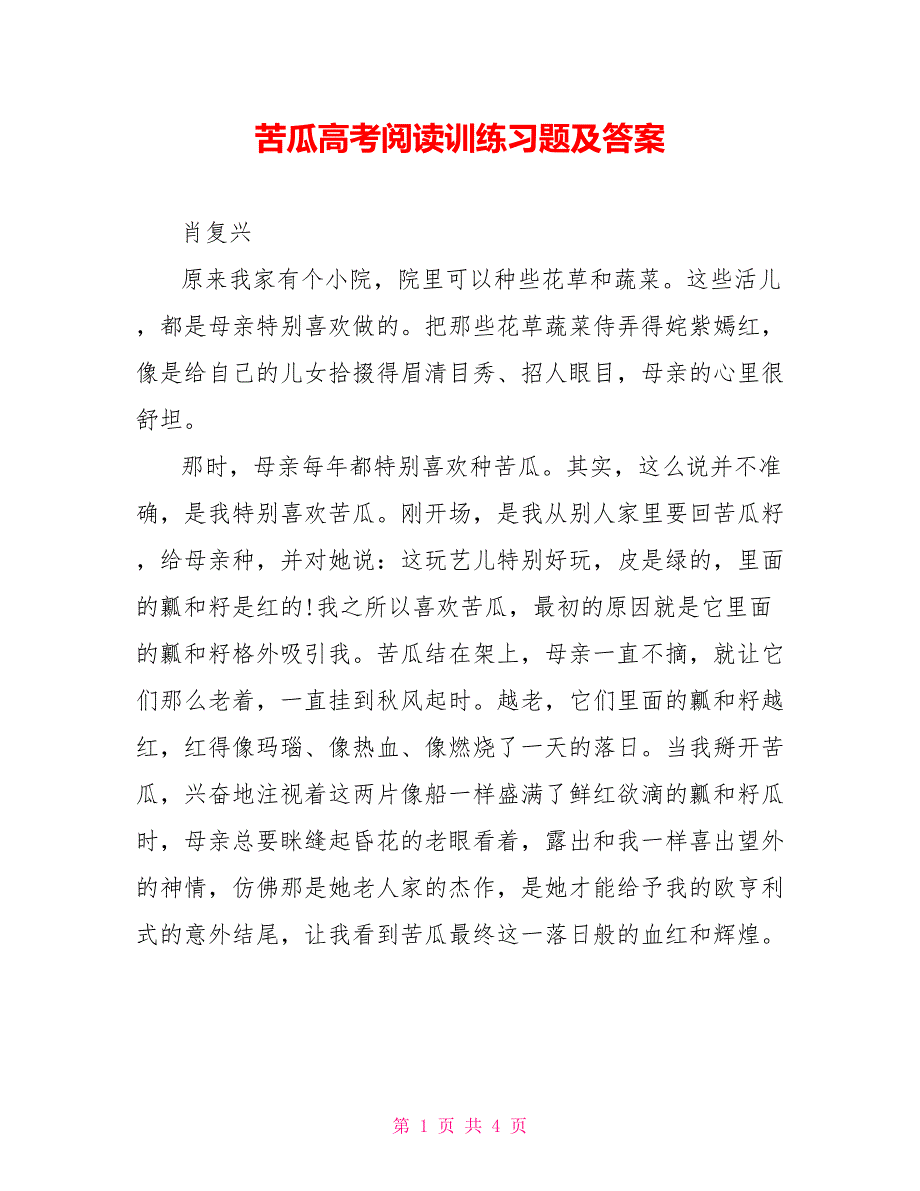 苦瓜高考阅读训练习题及答案

肖复兴

原来我家有个小院，院里可以种些花草和蔬菜。这些活儿，都是母亲特别喜欢做的。把那些花草蔬菜侍弄得姹紫嫣红，像是给自己的儿女拾掇得眉清目秀、招人眼目，母亲的心里很舒坦。

那时，母亲每年都特别喜欢种苦瓜。其实，这么说并不准确，是我特别喜欢苦瓜。刚开场，是我从别人家里要回苦瓜籽，给母亲种，并对她说：这玩艺儿特别好玩，皮是绿的，里面的瓤和籽是红的!我之所以喜欢苦瓜，最初的原因就是它里面的瓤和籽格外吸引我。苦瓜结在架上，母亲一直不摘，就让它们那么老着，一直挂到秋风起时。越老，它们里面的瓤和籽越红，红得像玛瑙、像热血、像燃烧了一天的落日。当我掰开苦瓜，兴奋地注视着这两片像船一样盛满了鲜红欲滴的瓤和籽瓜时，母亲总要眯缝起昏花的老眼看着，露出和我一样喜出望外的神情，仿佛那是她老人家的杰作，是她才能给予我的欧亨利式的意外结尾，让我看到苦瓜最终这一落日般的血红和辉煌。

第 1 页 共 4 页